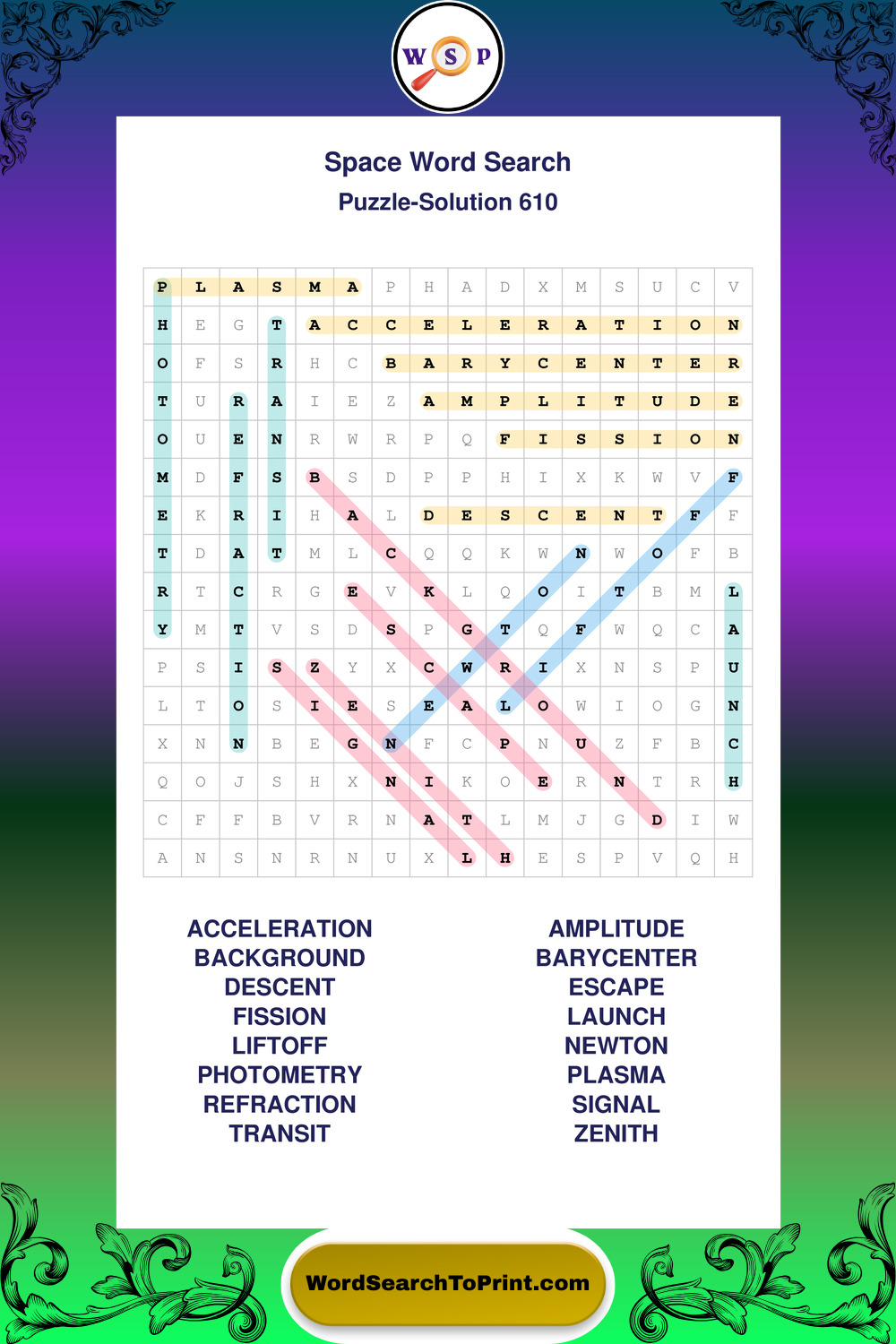 W S P

Space Word Search
Puzzle-Solution 610

| P | L | A | S | M | A | P | H | A | D | X | M | S | U | C | V |
|---|---|---|---|---|---|---|---|---|---|---|---|---|---|---|---|
| H | E | G | T | A | C | C | E | L | E | R | A | T | I | O | N |
| O | F | S | R | H | C | B | A | R | Y | C | E | N | T | E | R |
| T | U | R | A | I | E | Z | A | M | P | L | I | T | U | D | E |
| O | U | E | N | R | W | R | P | Q | F | I | S | S | I | O | N |
| M | D | F | S | B | S | D | P | P | H | I | X | K | W | V | F |
| E | K | R | I | H | A | L | D | E | S | C | E | N | T | F | F |
| T | D | A | T | M | L | C | Q | Q | K | W | N | W | O | F | B |
| R | T | C | R | G | E | V | K | L | Q | O | I | T | B | M | L |
| Y | M | T | V | S | D | S | P | G | T | Q | F | W | Q | C | A |
| P | S | I | S | Z | Y | X | C | W | R | I | X | N | S | P | U |
| L | T | O | S | I | E | S | E | A | L | O | W | I | O | G | N |
| X | N | N | B | E | G | N | F | C | P | N | U | Z | F | B | C |
| Q | O | J | S | H | X | N | I | K | O | E | R | N | T | R | H |
| C | F | F | B | V | R | N | A | T | L | M | J | G | D | I | W |
| A | N | S | N | R | N | U | X | L | H | E | S | P | V | Q | H |

ACCELERATION
BACKGROUND
DESCENT
FISSION
LIFTOFF
PHOTOMETRY
REFRACTION
TRANSIT

AMPLITUDE
BARYCENTER
ESCAPE
LAUNCH
NEWTON
PLASMA
SIGNAL
ZENITH

WordSearchToPrint.com